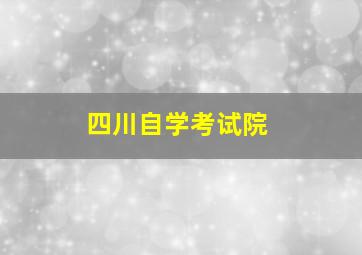 四川自学考试院